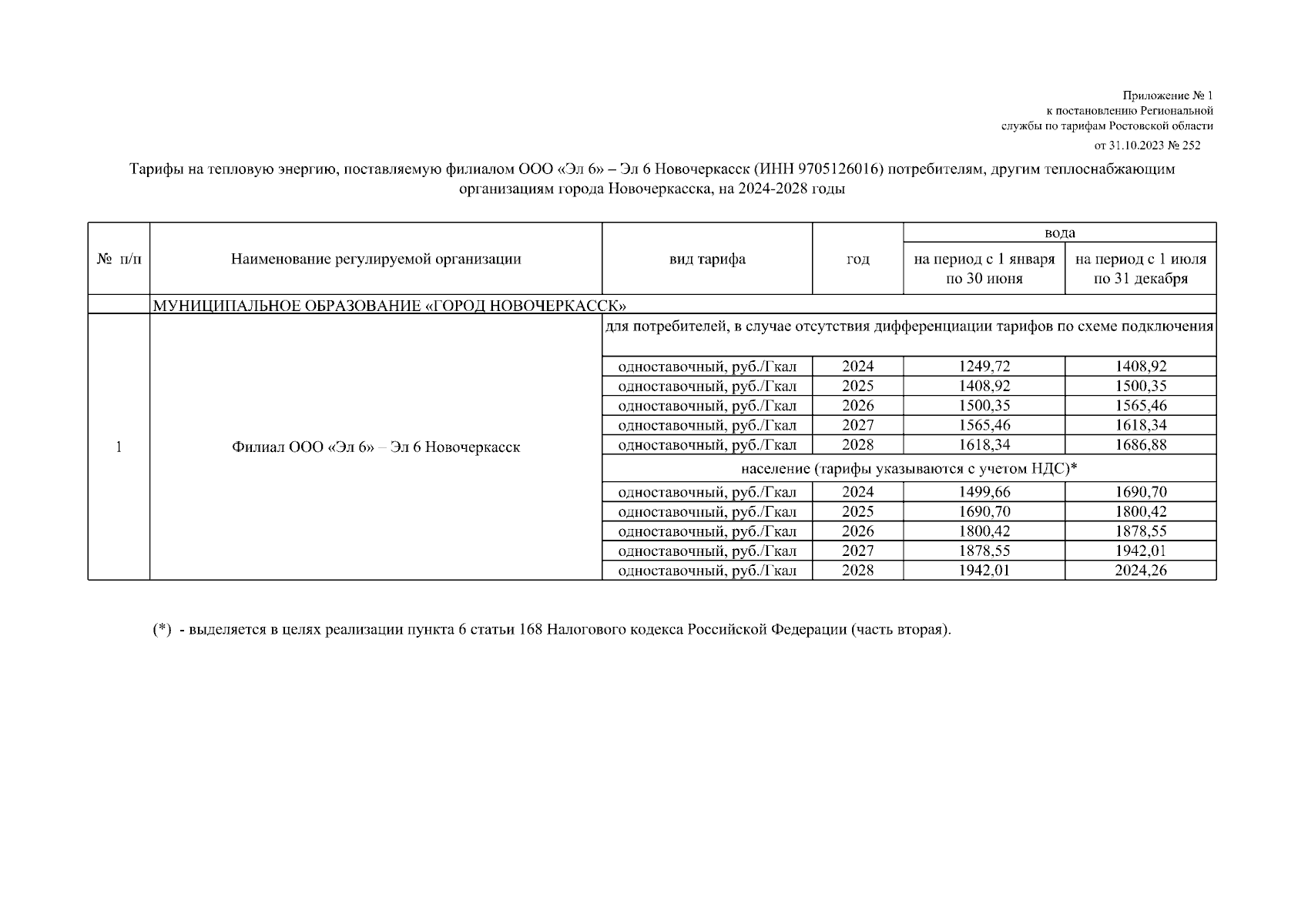 Приложение № 1
к постановлению Региональной
службы по тарифам Ростовской области
от 31.10.2023 № 252

Тарифы на тепловую энергию, поставляемую филиалом ООО «Эл 6» – Эл 6 Новочеркасск (ИНН 9705126016) потребителям, другим теплоснабжающим организациям города Новочеркасска, на 2024-2028 годы

| № п/п | Наименование регулируемой организации | вид тарифа | год | вода: на период с 1 января по 30 июня | вода: на период с 1 июля по 31 декабря |
|---|---|---|---|---|---|
| | МУНИЦИПАЛЬНОЕ ОБРАЗОВАНИЕ «ГОРОД НОВОЧЕРКАССК» | | | | |
| 1 | Филиал ООО «Эл 6» – Эл 6 Новочеркасск | для потребителей, в случае отсутствия дифференциации тарифов по схеме подключения | | | |
| | | одноставочный, руб./Гкал | 2024 | 1249,72 | 1408,92 |
| | | одноставочный, руб./Гкал | 2025 | 1408,92 | 1500,35 |
| | | одноставочный, руб./Гкал | 2026 | 1500,35 | 1565,46 |
| | | одноставочный, руб./Гкал | 2027 | 1565,46 | 1618,34 |
| | | одноставочный, руб./Гкал | 2028 | 1618,34 | 1686,88 |
| | | население (тарифы указываются с учетом НДС)* | | | |
| | | одноставочный, руб./Гкал | 2024 | 1499,66 | 1690,70 |
| | | одноставочный, руб./Гкал | 2025 | 1690,70 | 1800,42 |
| | | одноставочный, руб./Гкал | 2026 | 1800,42 | 1878,55 |
| | | одноставочный, руб./Гкал | 2027 | 1878,55 | 1942,01 |
| | | одноставочный, руб./Гкал | 2028 | 1942,01 | 2024,26 |

(*) - выделяется в целях реализации пункта 6 статьи 168 Налогового кодекса Российской Федерации (часть вторая).